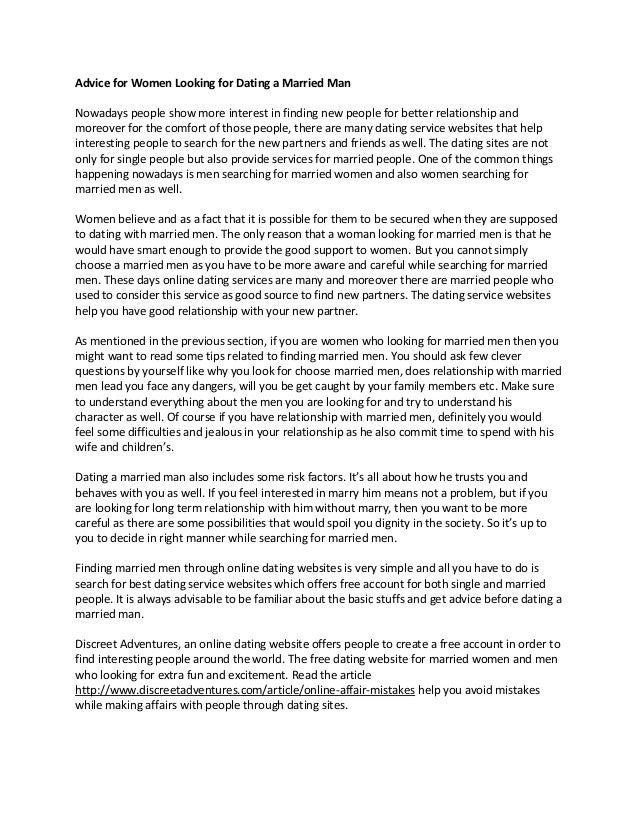 Advice for Women Looking for Dating a Married Man

Nowadays people show more interest in finding new people for better relationship and moreover for the comfort of those people, there are many dating service websites that help interesting people to search for the new partners and friends as well. The dating sites are not only for single people but also provide services for married people. One of the common things happening nowadays is men searching for married women and also women searching for married men as well.

Women believe and as a fact that it is possible for them to be secured when they are supposed to dating with married men. The only reason that a woman looking for married men is that he would have smart enough to provide the good support to women. But you cannot simply choose a married men as you have to be more aware and careful while searching for married men. These days online dating services are many and moreover there are married people who used to consider this service as good source to find new partners. The dating service websites help you have good relationship with your new partner.

As mentioned in the previous section, if you are women who looking for married men then you might want to read some tips related to finding married men. You should ask few clever questions by yourself like why you look for choose married men, does relationship with married men lead you face any dangers, will you be get caught by your family members etc. Make sure to understand everything about the men you are looking for and try to understand his character as well. Of course if you have relationship with married men, definitely you would feel some difficulties and jealous in your relationship as he also commit time to spend with his wife and children's.

Dating a married man also includes some risk factors. It's all about how he trusts you and behaves with you as well. If you feel interested in marry him means not a problem, but if you are looking for long term relationship with him without marry, then you want to be more careful as there are some possibilities that would spoil you dignity in the society. So it's up to you to decide in right manner while searching for married men.

Finding married men through online dating websites is very simple and all you have to do is search for best dating service websites which offers free account for both single and married people. It is always advisable to be familiar about the basic stuffs and get advice before dating a married man.

Discreet Adventures, an online dating website offers people to create a free account in order to find interesting people around the world. The free dating website for married women and men who looking for extra fun and excitement. Read the article http://www.discreetadventures.com/article/online-affair-mistakes help you avoid mistakes while making affairs with people through dating sites.